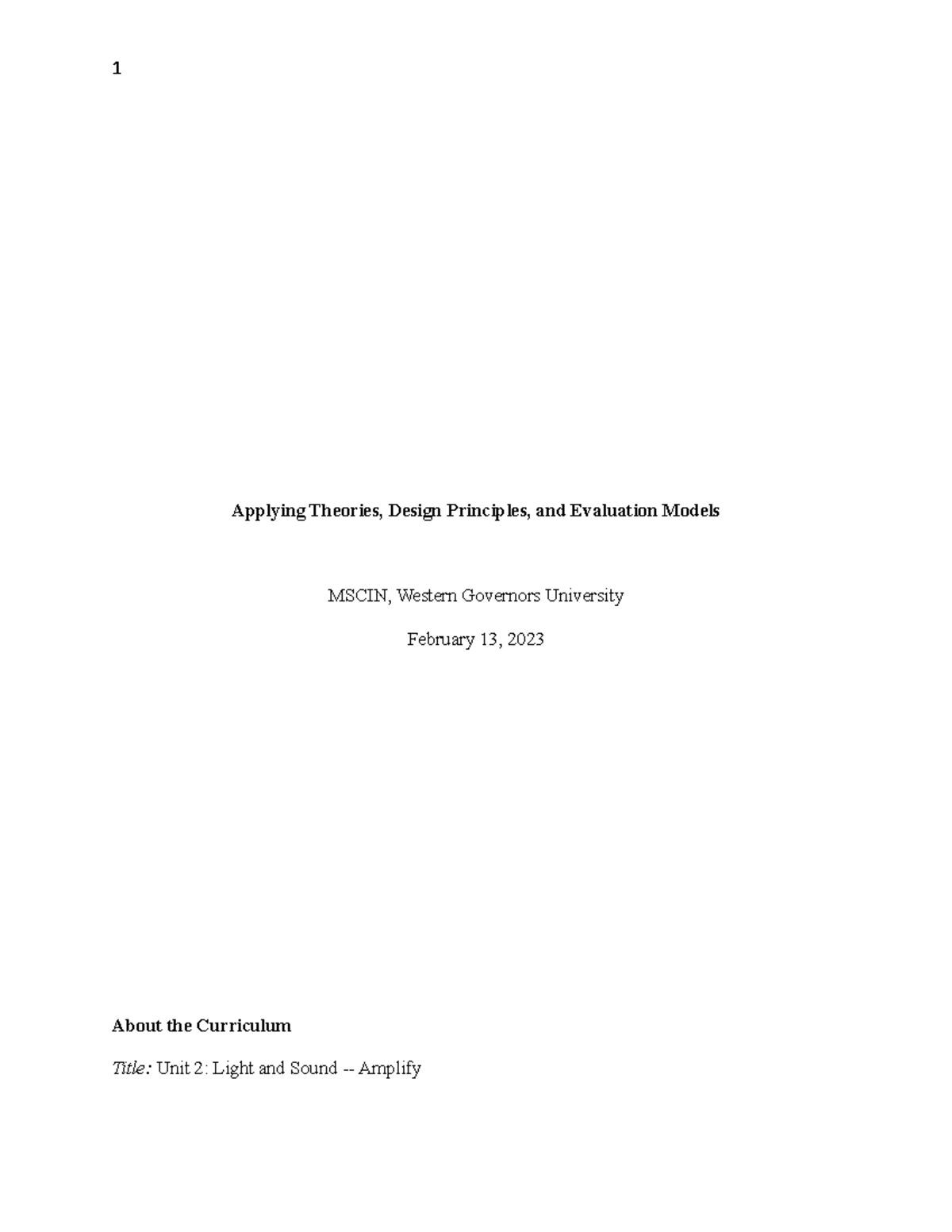 1

Applying Theories, Design Principles, and Evaluation Models

MSCIN, Western Governors University

February 13, 2023

About the Curriculum

Title: Unit 2: Light and Sound -- Amplify